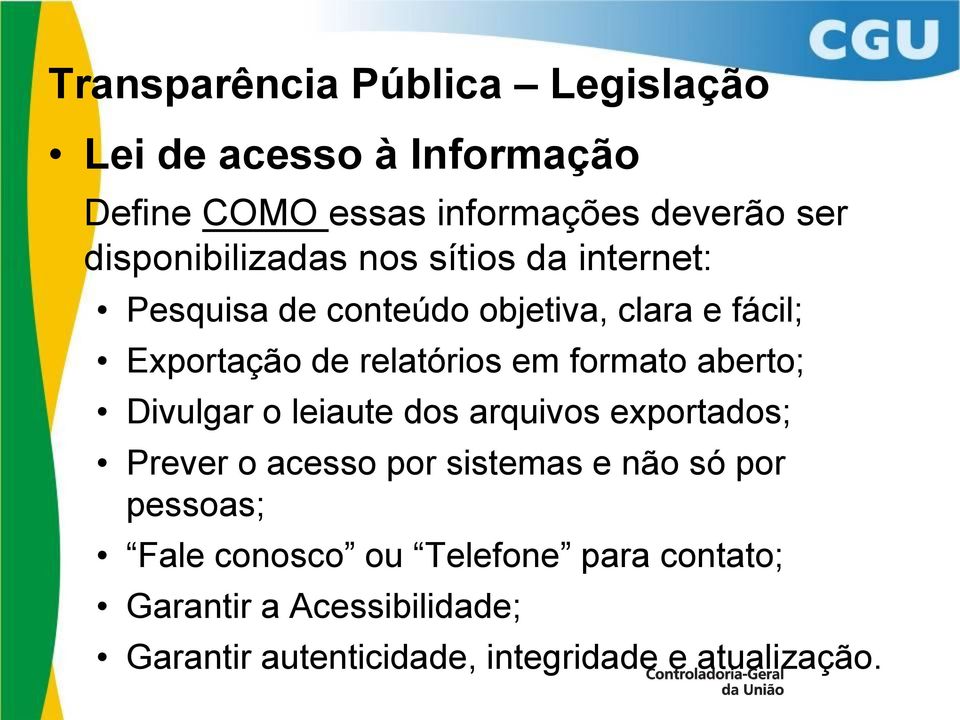 CGU

Transparência Pública – Legislação

• Lei de acesso à Informação

Define COMO essas informações deverão ser disponibilizadas nos sítios da internet:

• Pesquisa de conteúdo objetiva, clara e fácil;
• Exportação de relatórios em formato aberto;
• Divulgar o leiaute dos arquivos exportados;
• Prever o acesso por sistemas e não só por pessoas;
• “Fale conosco” ou “Telefone” para contato;
• Garantir a Acessibilidade;
• Garantir autenticidade, integridade e atualização.

Controladoria-Geral da União